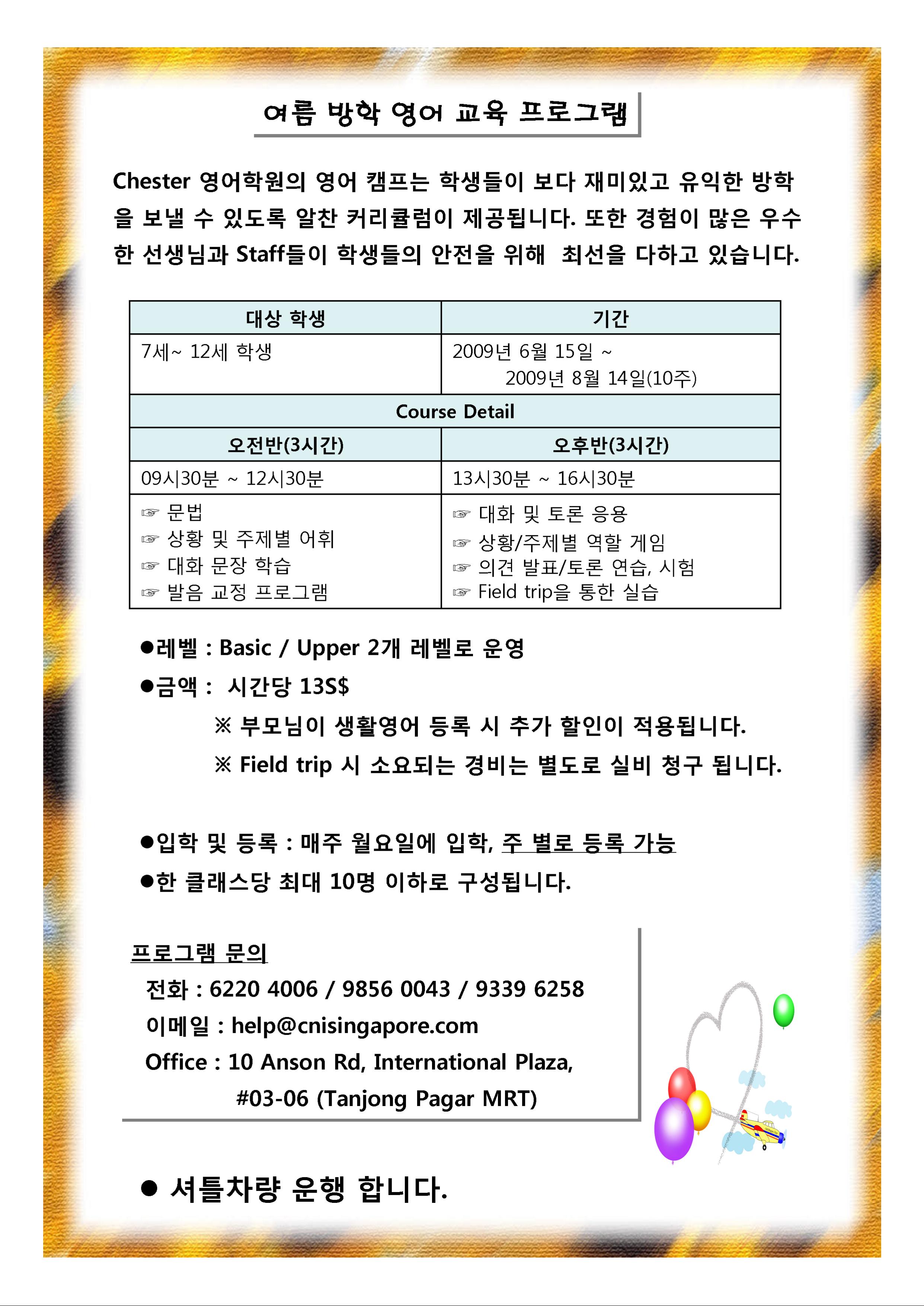 여름 방학 영어 교육 프로그램

Chester 영어학원의 영어 캠프는 학생들이 보다 재미있고 유익한 방학을 보낼 수 있도록 알찬 커리큘럼이 제공됩니다. 또한 경험이 많은 우수한 선생님과 Staff들이 학생들의 안전을 위해 최선을 다하고 있습니다.

| 대상 학생 | 기간 |
|---|---|
| 7세~ 12세 학생 | 2009년 6월 15일 ~ 2009년 8월 14일(10주) |
| Course Detail | |
| 오전반(3시간) | 오후반(3시간) |
| 09시30분 ~ 12시30분 | 13시30분 ~ 16시30분 |
| ☞ 문법 ☞ 상황 및 주제별 어휘 ☞ 대화 문장 학습 ☞ 발음 교정 프로그램 | ☞ 대화 및 토론 응용 ☞ 상황/주제별 역할 게임 ☞ 의견 발표/토론 연습, 시험 ☞ Field trip을 통한 실습 |

●레벨 : Basic / Upper 2개 레벨로 운영
●금액 : 시간당 13S$
※ 부모님이 생활영어 등록 시 추가 할인이 적용됩니다.
※ Field trip 시 소요되는 경비는 별도로 실비 청구 됩니다.

●입학 및 등록 : 매주 월요일에 입학, 주 별로 등록 가능
●한 클래스당 최대 10명 이하로 구성됩니다.

프로그램 문의
전화 : 6220 4006 / 9856 0043 / 9339 6258
이메일 : help@cnisingapore.com
Office : 10 Anson Rd, International Plaza, #03-06 (Tanjong Pagar MRT)

● 셔틀차량 운행 합니다.